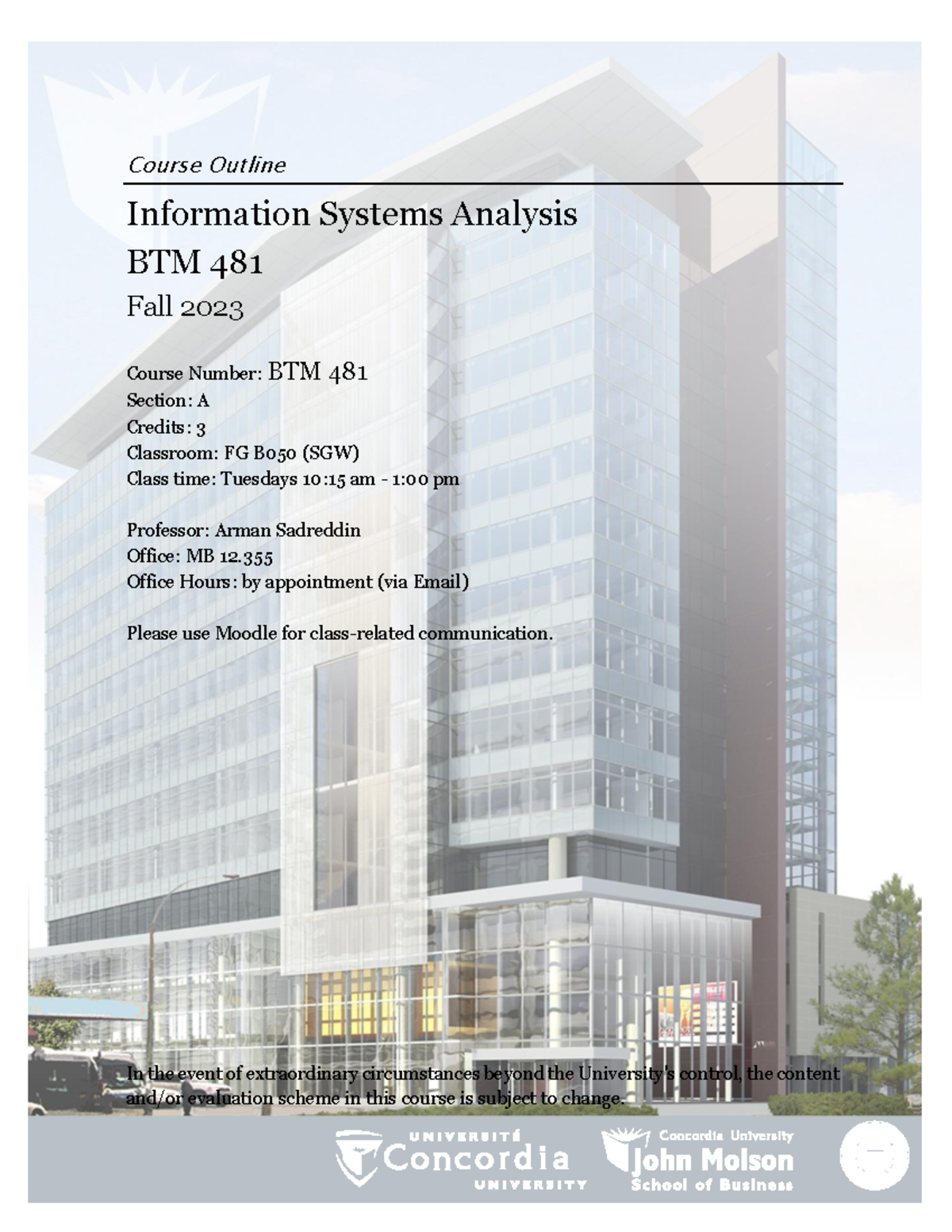 Course Outline

Information Systems Analysis
BTM 481
Fall 2023

Course Number: BTM 481
Section: A
Credits: 3
Classroom: FG B050 (SGW)
Class time: Tuesdays 10:15 am - 1:00 pm

Professor: Arman Sadreddin
Office: MB 12.355
Office Hours: by appointment (via Email)

Please use Moodle for class-related communication.

In the event of extraordinary circumstances beyond the University's control, the content and/or evaluation scheme in this course is subject to change.

UNIVERSITÉ
Concordia
UNIVERSITY

Concordia University
John Molson
School of Business